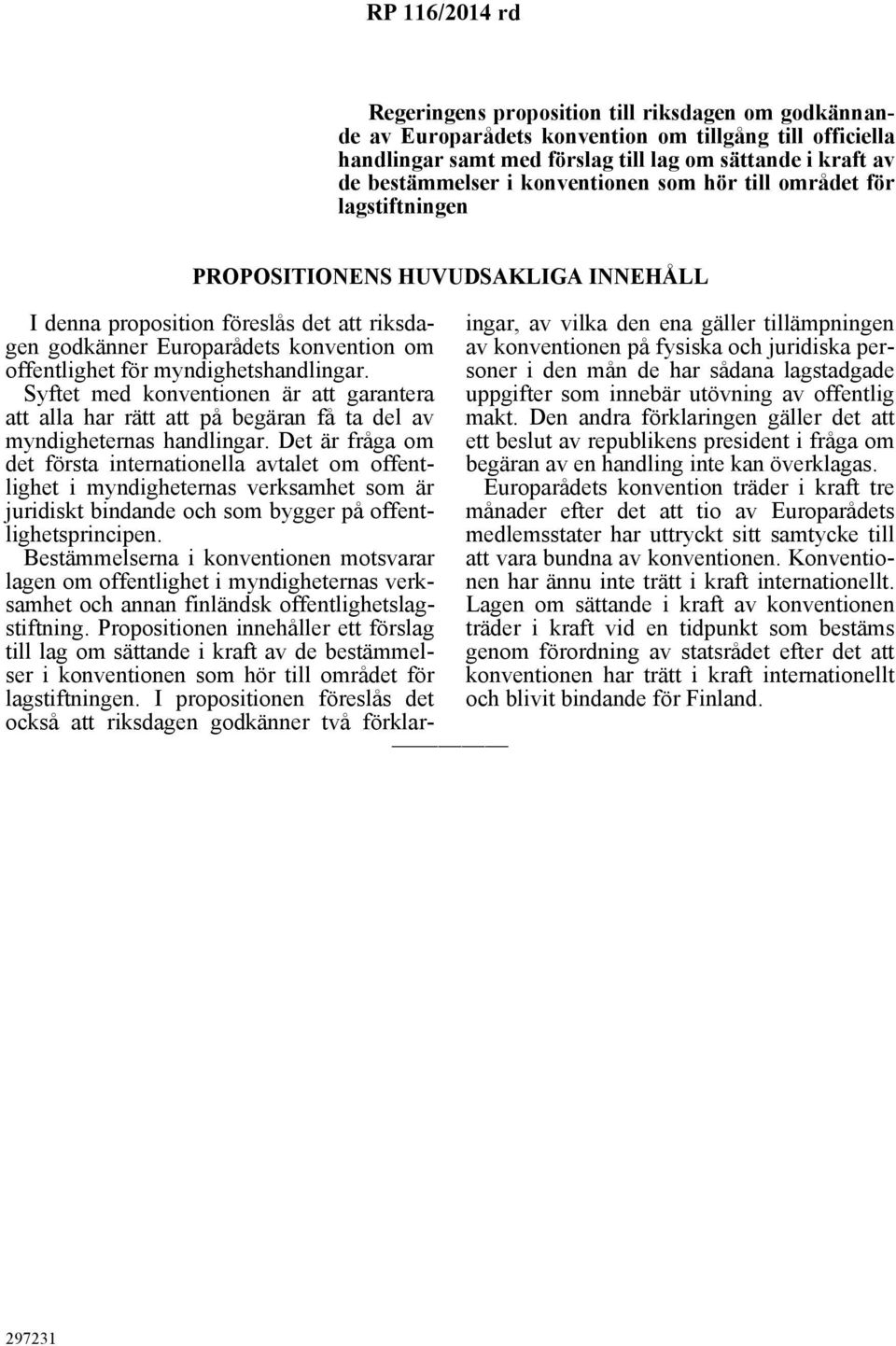 RP 116/2014 rd

Regeringens proposition till riksdagen om godkännande av Europarådets konvention om tillgång till officiella handlingar samt med förslag till lag om sättande i kraft av de bestämmelser i konventionen som hör till området för lagstiftningen

PROPOSITIONENS HUVUDSAKLIGA INNEHÅLL

I denna proposition föreslås det att riksdagen godkänner Europarådets konvention om offentlighet för myndighetshandlingar.

Syftet med konventionen är att garantera att alla har rätt att på begäran få ta del av myndigheternas handlingar. Det är fråga om det första internationella avtalet om offentlighet i myndigheternas verksamhet som är juridiskt bindande och som bygger på offentlighetsprincipen.

Bestämmelserna i konventionen motsvarar lagen om offentlighet i myndigheternas verksamhet och annan finländsk offentlighetslagstiftning. Propositionen innehåller ett förslag till lag om sättande i kraft av de bestämmelser i konventionen som hör till området för lagstiftningen. I propositionen föreslås det också att riksdagen godkänner två förklaringar, av vilka den ena gäller tillämpningen av konventionen på fysiska och juridiska personer i den mån de har sådana lagstadgade uppgifter som innebär utövning av offentlig makt. Den andra förklaringen gäller det att ett beslut av republikens president i fråga om begäran av en handling inte kan överklagas.

Europarådets konvention träder i kraft tre månader efter det att tio av Europarådets medlemsstater har uttryckt sitt samtycke till att vara bundna av konventionen. Konventionen har ännu inte trätt i kraft internationellt. Lagen om sättande i kraft av konventionen träder i kraft vid en tidpunkt som bestäms genom förordning av statsrådet efter det att konventionen har trätt i kraft internationellt och blivit bindande för Finland.

297231